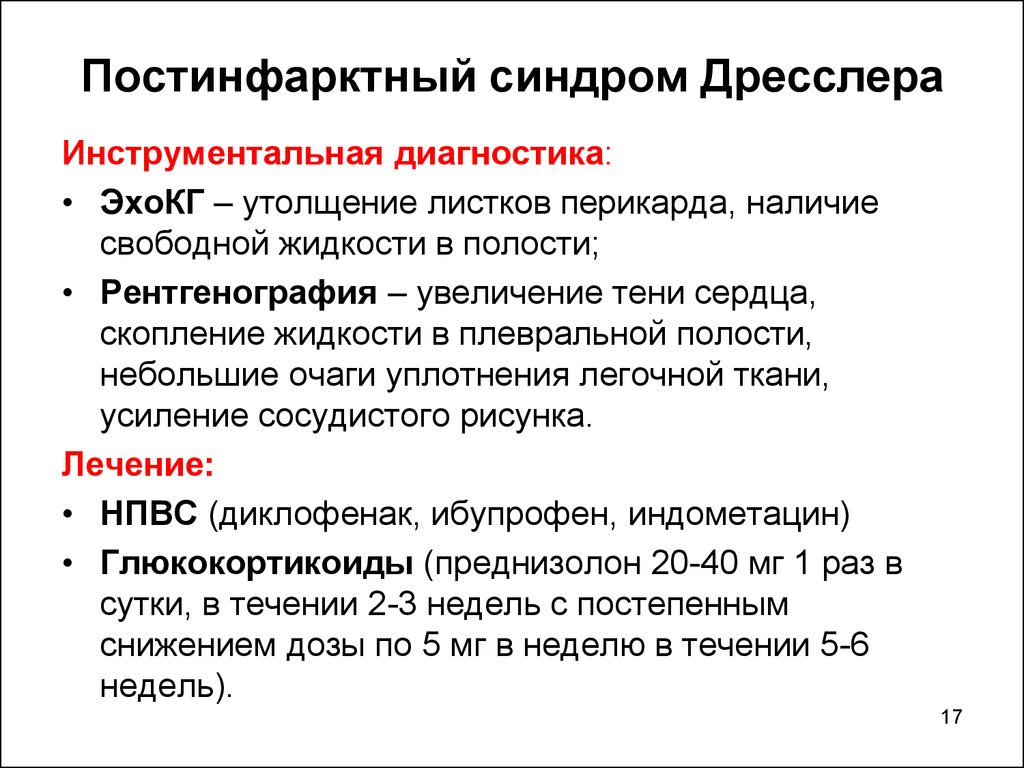 Постинфарктный синдром Дресслера

Инструментальная диагностика:

• ЭхоКГ – утолщение листков перикарда, наличие свободной жидкости в полости;

• Рентгенография – увеличение тени сердца, скопление жидкости в плевральной полости, небольшие очаги уплотнения легочной ткани, усиление сосудистого рисунка.

Лечение:

• НПВС (диклофенак, ибупрофен, индометацин)

• Глюкокортикоиды (преднизолон 20-40 мг 1 раз в сутки, в течении 2-3 недель с постепенным снижением дозы по 5 мг в неделю в течении 5-6 недель).

17